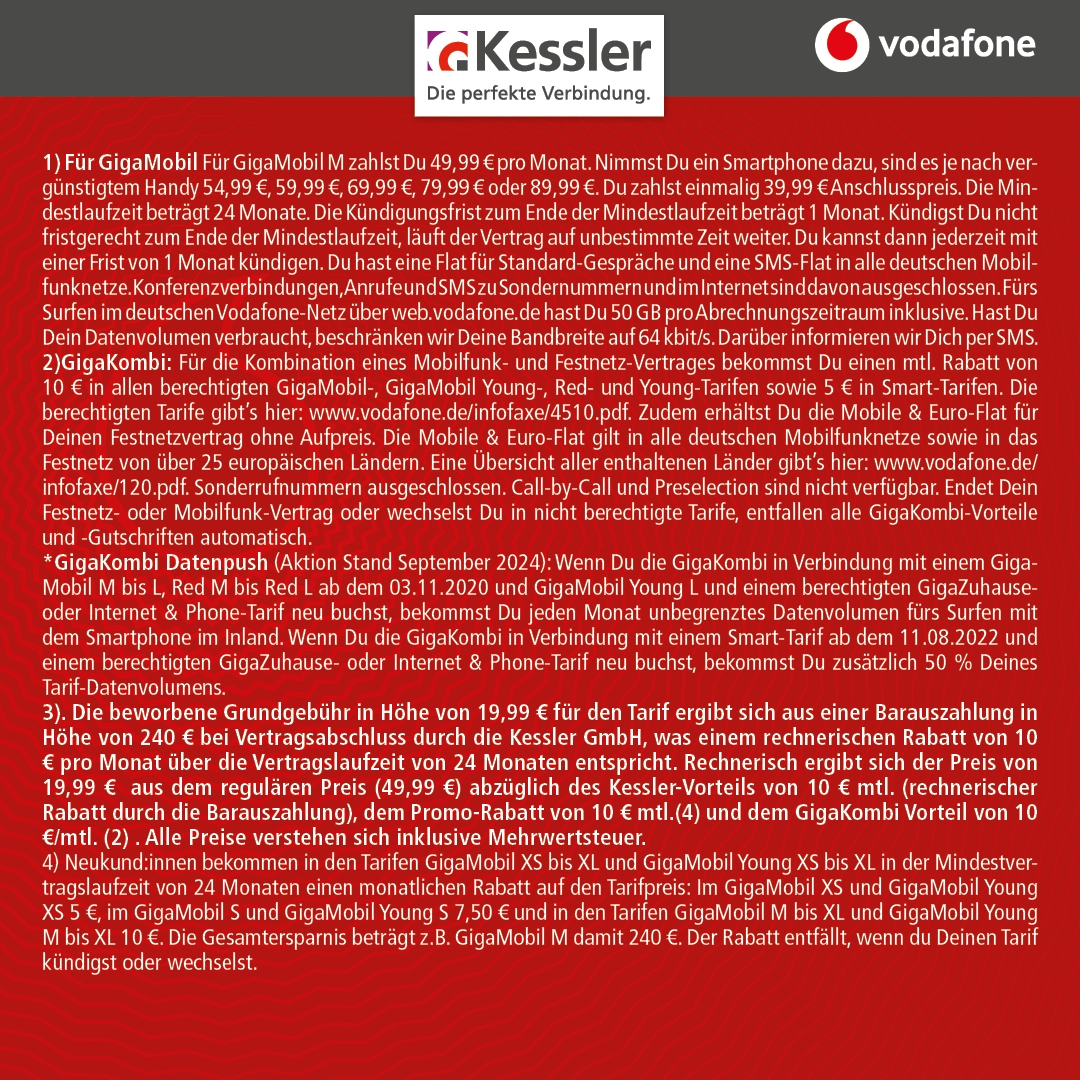 Kessler
Die perfekte Verbindung.

vodafone

1) Für GigaMobil Für GigaMobil M zahlst Du 49,99 € pro Monat. Nimmst Du ein Smartphone dazu, sind es je nach vergünstigtem Handy 54,99 €, 59,99 €, 69,99 €, 79,99 € oder 89,99 €. Du zahlst einmalig 39,99 € Anschlusspreis. Die Mindestlaufzeit beträgt 24 Monate. Die Kündigungsfrist zum Ende der Mindestlaufzeit beträgt 1 Monat. Kündigst Du nicht fristgerecht zum Ende der Mindestlaufzeit, läuft der Vertrag auf unbestimmte Zeit weiter. Du kannst dann jederzeit mit einer Frist von 1 Monat kündigen. Du hast eine Flat für Standard-Gespräche und eine SMS-Flat in alle deutschen Mobilfunknetze. Konferenzverbindungen, Anrufe und SMS zu Sondernummern und im Internet sind davon ausgeschlossen. Fürs Surfen im deutschen Vodafone-Netz über web.vodafone.de hast Du 50 GB pro Abrechnungszeitraum inklusive. Hast Du Dein Datenvolumen verbraucht, beschränken wir Deine Bandbreite auf 64 kbit/s. Darüber informieren wir Dich per SMS.
2)GigaKombi: Für die Kombination eines Mobilfunk- und Festnetz-Vertrages bekommst Du einen mtl. Rabatt von 10 € in allen berechtigten GigaMobil-, GigaMobil Young-, Red- und Young-Tarifen sowie 5 € in Smart-Tarifen. Die berechtigten Tarife gibt's hier: www.vodafone.de/infofaxe/4510.pdf. Zudem erhältst Du die Mobile & Euro-Flat für Deinen Festnetzvertrag ohne Aufpreis. Die Mobile & Euro-Flat gilt in alle deutschen Mobilfunknetze sowie in das Festnetz von über 25 europäischen Ländern. Eine Übersicht aller enthaltenen Länder gibt's hier: www.vodafone.de/infofaxe/120.pdf. Sonderrufnummern ausgeschlossen. Call-by-Call und Preselection sind nicht verfügbar. Endet Dein Festnetz- oder Mobilfunk-Vertrag oder wechselst Du in nicht berechtigte Tarife, entfallen alle GigaKombi-Vorteile und -Gutschriften automatisch.
*GigaKombi Datenpush (Aktion Stand September 2024): Wenn Du die GigaKombi in Verbindung mit einem GigaMobil M bis L, Red M bis Red L ab dem 03.11.2020 und GigaMobil Young L und einem berechtigten GigaZuhause- oder Internet & Phone-Tarif neu buchst, bekommst Du jeden Monat unbegrenztes Datenvolumen fürs Surfen mit dem Smartphone im Inland. Wenn Du die GigaKombi in Verbindung mit einem Smart-Tarif ab dem 11.08.2022 und einem berechtigten GigaZuhause- oder Internet & Phone-Tarif neu buchst, bekommst Du zusätzlich 50 % Deines Tarif-Datenvolumens.
3). Die beworbene Grundgebühr in Höhe von 19,99 € für den Tarif ergibt sich aus einer Barauszahlung in Höhe von 240 € bei Vertragsabschluss durch die Kessler GmbH, was einem rechnerischen Rabatt von 10 € pro Monat über die Vertragslaufzeit von 24 Monaten entspricht. Rechnerisch ergibt sich der Preis von 19,99 € aus dem regulären Preis (49,99 €) abzüglich des Kessler-Vorteils von 10 € mtl. (rechnerischer Rabatt durch die Barauszahlung), dem Promo-Rabatt von 10 € mtl.(4) und dem GigaKombi Vorteil von 10 €/mtl. (2) . Alle Preise verstehen sich inklusive Mehrwertsteuer.
4) Neukund:innen bekommen in den Tarifen GigaMobil XS bis XL und GigaMobil Young XS bis XL in der Mindestvertragslaufzeit von 24 Monaten einen monatlichen Rabatt auf den Tarifpreis: Im GigaMobil XS und GigaMobil Young XS 5 €, im GigaMobil S und GigaMobil Young S 7,50 € und in den Tarifen GigaMobil M bis XL und GigaMobil Young M bis XL 10 €. Die Gesamtersparnis beträgt z.B. GigaMobil M damit 240 €. Der Rabatt entfällt, wenn du Deinen Tarif kündigst oder wechselst.